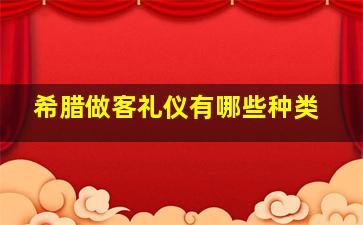 希腊做客礼仪有哪些种类